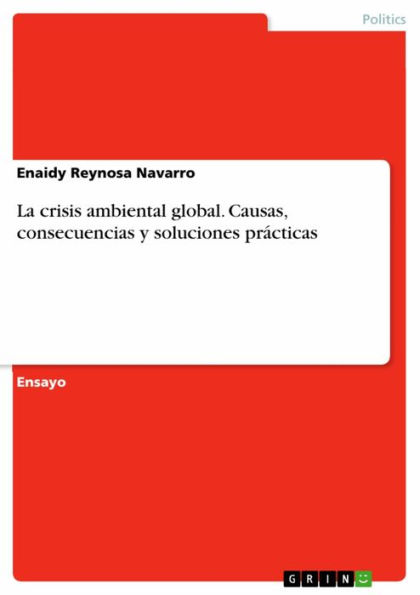 Politics

Enaidy Reynosa Navarro

La crisis ambiental global. Causas, consecuencias y soluciones prácticas

Ensayo

GRIN